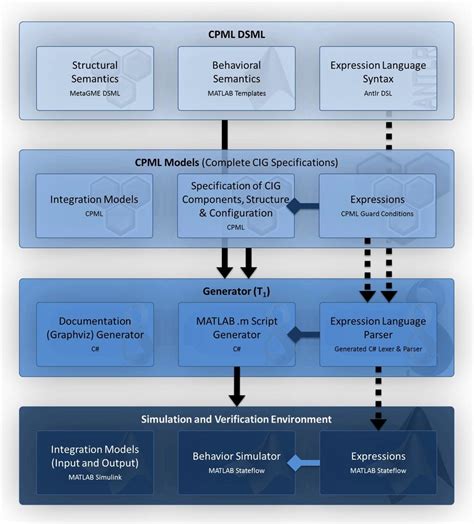 CPML DSML

Structural Semantics
MetaGME DSML

Behavioral Semantics
MATLAB Templates

Expression Language Syntax
Antlr DSL

CPML Models (Complete CIG Specifications)

Integration Models
CPML

Specification of CIG Components, Structure & Configuration
CPML

Expressions
CPML Guard Conditions

Generator ($T_1$)

Documentation (Graphviz) Generator
C#

MATLAB .m Script Generator
C#

Expression Language Parser
Generated C# Lexer & Parser

Simulation and Verification Environment

Integration Models (Input and Output)
MATLAB Simulink

Behavior Simulator
MATLAB Stateflow

Expressions
MATLAB Stateflow